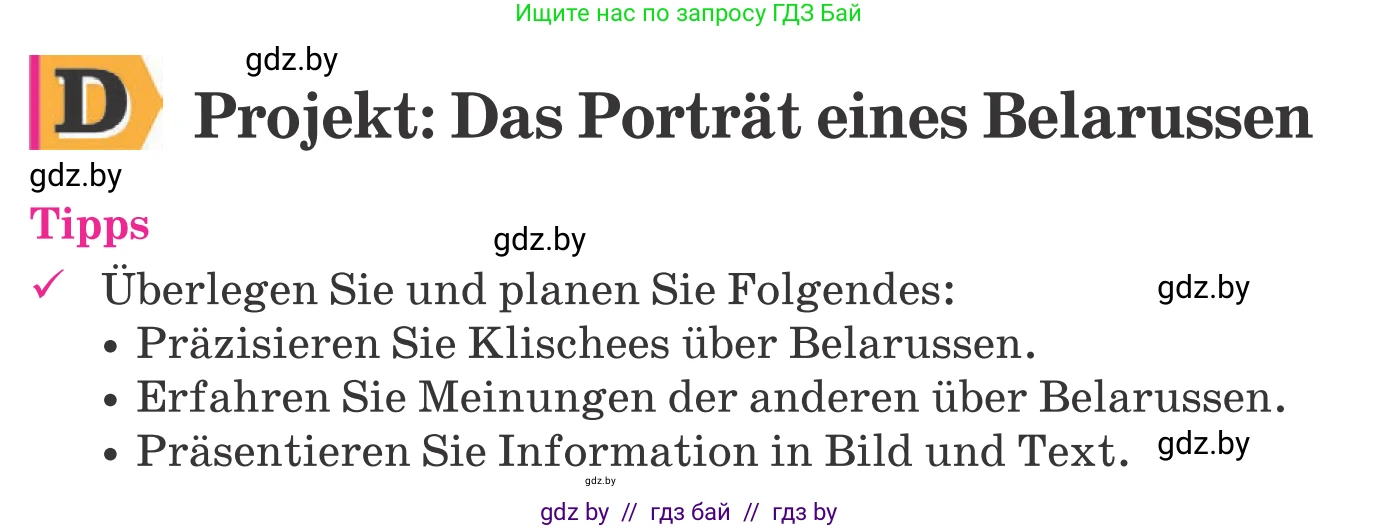 Ищите нас по запросу ГДЗ Бай

gdz.by

D Projekt: Das Porträt eines Belarussen

gdz.by

Tipps

gdz.by

✓ Überlegen Sie und planen Sie Folgendes:

gdz.by

• Präzisieren Sie Klischees über Belarussen.
• Erfahren Sie Meinungen der anderen über Belarussen.
• Präsentieren Sie Information in Bild und Text.

gdz.by

gdz.by

gdz by // гдз бай // гдз by